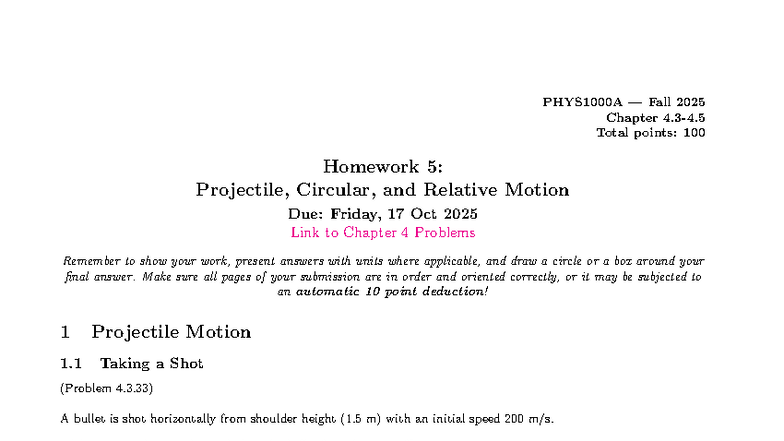 PHYS1000A — Fall 2025
Chapter 4.3-4.5
Total points: 100

Homework 5:
Projectile, Circular, and Relative Motion
Due: Friday, 17 Oct 2025
Link to Chapter 4 Problems

Remember to show your work, present answers with units where applicable, and draw a circle or a box around your final answer. Make sure all pages of your submission are in order and oriented correctly, or it may be subjected to an automatic 10 point deduction!

1 Projectile Motion

1.1 Taking a Shot

(Problem 4.3.33)

A bullet is shot horizontally from shoulder height (1.5 m) with an initial speed 200 m/s.